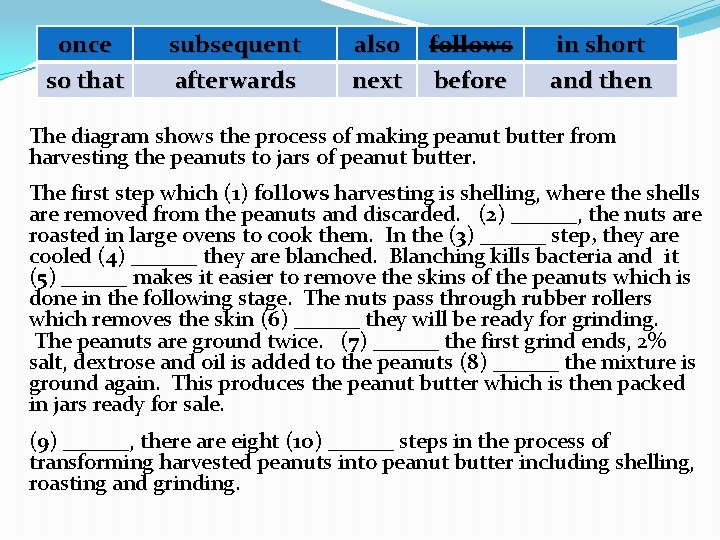 | once | subsequent | also | ~~follows~~ | in short |
|---|---|---|---|---|
| so that | afterwards | next | before | and then |

The diagram shows the process of making peanut butter from harvesting the peanuts to jars of peanut butter.

The first step which (1) follows harvesting is shelling, where the shells are removed from the peanuts and discarded. (2) ______, the nuts are roasted in large ovens to cook them. In the (3) ______ step, they are cooled (4) ______ they are blanched. Blanching kills bacteria and it (5) ______ makes it easier to remove the skins of the peanuts which is done in the following stage. The nuts pass through rubber rollers which removes the skin (6) ______ they will be ready for grinding. The peanuts are ground twice. (7) ______ the first grind ends, 2% salt, dextrose and oil is added to the peanuts (8) ______ the mixture is ground again. This produces the peanut butter which is then packed in jars ready for sale.

(9) ______, there are eight (10) ______ steps in the process of transforming harvested peanuts into peanut butter including shelling, roasting and grinding.